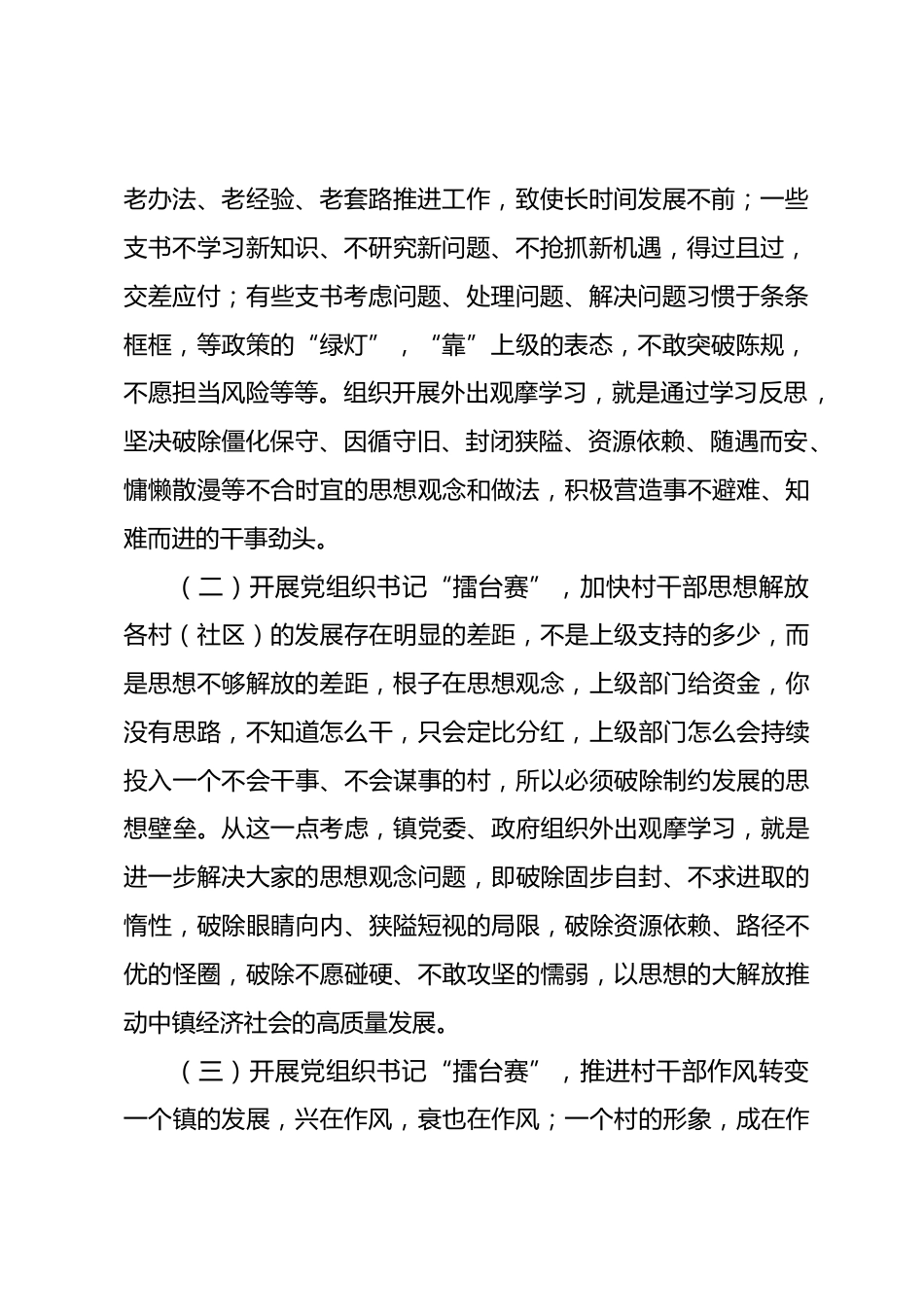 老办法、老经验、老套路推进工作，致使长时间发展不前；一些支书不学习新知识、不研究新问题、不抢抓新机遇，得过且过，交差应付；有些支书考虑问题、处理问题、解决问题习惯于条条框框，等政策的“绿灯”，“靠”上级的表态，不敢突破陈规，不愿担当风险等等。组织开展外出观摩学习，就是通过学习反思，坚决破除僵化保守、因循守旧、封闭狭隘、资源依赖、随遇而安、慵懒散漫等不合时宜的思想观念和做法，积极营造事不避难、知难而进的干事劲头。

（二）开展党组织书记“擂台赛”，加快村干部思想解放

各村（社区）的发展存在明显的差距，不是上级支持的多少，而是思想不够解放的差距，根子在思想观念，上级部门给资金，你没有思路，不知道怎么干，只会定比分红，上级部门怎么会持续投入一个不会干事、不会谋事的村，所以必须破除制约发展的思想壁垒。从这一点考虑，镇党委、政府组织外出观摩学习，就是进一步解决大家的思想观念问题，即破除固步自封、不求进取的惰性，破除眼睛向内、狭隘短视的局限，破除资源依赖、路径不优的怪圈，破除不愿碰硬、不敢攻坚的懦弱，以思想的大解放推动中镇经济社会的高质量发展。

（三）开展党组织书记“擂台赛”，推进村干部作风转变

一个镇的发展，兴在作风，衰也在作风；一个村的形象，成在作